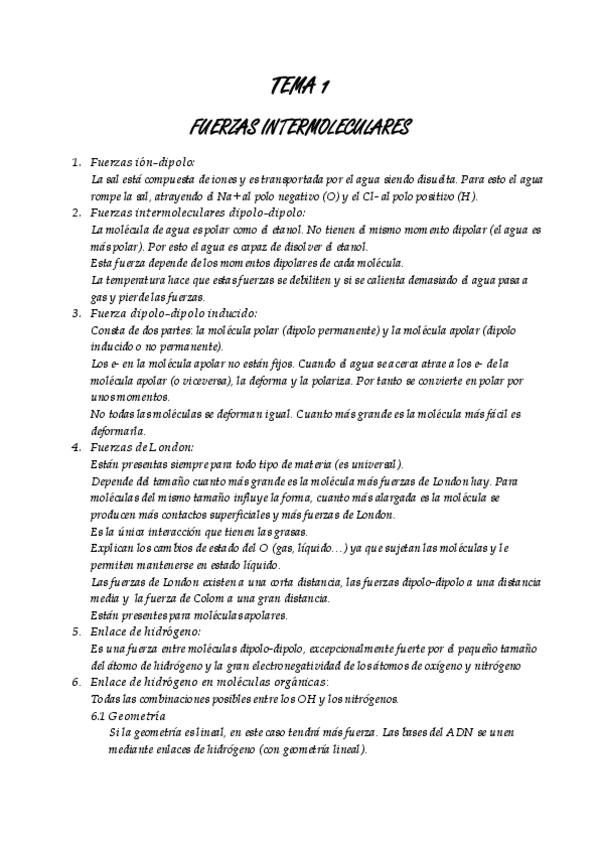 TEMA 1

FUERZAS INTERMOLECULARES

1. Fuerzas ión-dipolo:
La sal está compuesta de iones y es transportada por el agua siendo disuelta. Para esto el agua rompe la sal, atrayendo el Na+ al polo negativo (O) y el Cl- al polo positivo (H).
2. Fuerzas intermoleculares dipolo-dipolo:
La molécula de agua es polar como el etanol. No tienen el mismo momento dipolar (el agua es más polar). Por esto el agua es capaz de disolver el etanol.
Esta fuerza depende de los momentos dipolares de cada molécula.
La temperatura hace que estas fuerzas se debiliten y si se calienta demasiado el agua pasa a gas y pierde las fuerzas.
3. Fuerza dipolo-dipolo inducido:
Consta de dos partes: la molécula polar (dipolo permanente) y la molécula apolar (dipolo inducido o no permanente).
Los e- en la molécula apolar no están fijos. Cuando el agua se acerca atrae a los e- de la molécula apolar (o viceversa), la deforma y la polariza. Por tanto se convierte en polar por unos momentos.
No todas las moléculas se deforman igual. Cuanto más grande es la molécula más fácil es deformarla.
4. Fuerzas de London:
Están presentas siempre para todo tipo de materia (es universal).
Depende del tamaño cuanto más grande es la molécula más fuerzas de London hay. Para moléculas del mismo tamaño influye la forma, cuanto más alargada es la molécula se producen más contactos superficiales y más fuerzas de London.
Es la única interacción que tienen las grasas.
Explican los cambios de estado del O (gas, líquido…) ya que sujetan las moléculas y le permiten mantenerse en estado líquido.
Las fuerzas de London existen a una corta distancia, las fuerzas dipolo-dipolo a una distancia media y la fuerza de Colom a una gran distancia.
Están presentes para moléculas apolares.
5. Enlace de hidrógeno:
Es una fuerza entre moléculas dipolo-dipolo, excepcionalmente fuerte por el pequeño tamaño del átomo de hidrógeno y la gran electronegatividad de los átomos de oxígeno y nitrógeno
6. Enlace de hidrógeno en moléculas orgánicas:
Todas las combinaciones posibles entre los OH y los nitrógenos.
6.1 Geometría
Si la geometría es lineal, en este caso tendrá más fuerza. Las bases del ADN se unen mediante enlaces de hidrógeno (con geometría lineal).